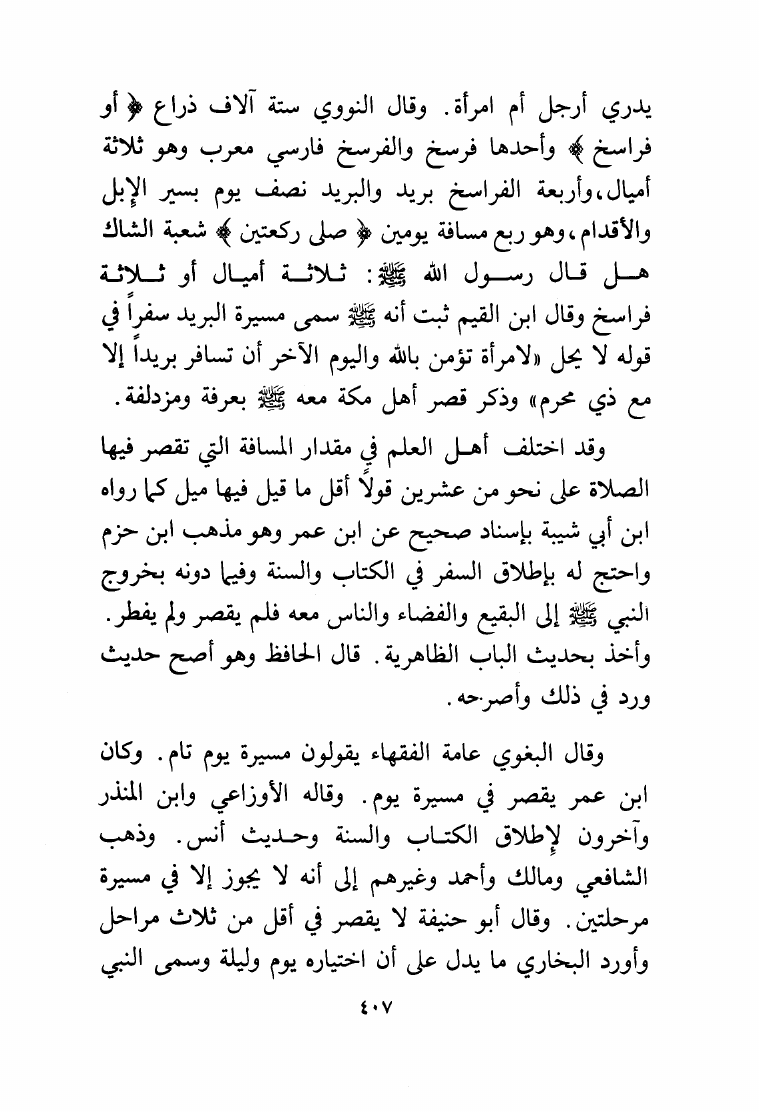 يدري أرجل أم امرأة. وقال النووي ستة آلاف ذراع ﴿ أو فراسخ ﴾ وأحدها فرسخ والفرسخ فارسي معرب وهو ثلاثة أميال، وأربعة الفراسخ بريد والبريد نصف يوم بسير الإبل والأقدام، وهو ربع مسافة يومين ﴿ صلى ركعتين ﴾ شعبة الشاك هل قال رسول الله ﷺ: ثلاثة أميال أو ثلاثة فراسخ وقال ابن القيم ثبت أنه ﷺ سمى مسيرة البريد سفراً في قوله لا يحل «لامرأة تؤمن بالله واليوم الآخر أن تسافر بريداً إلا مع ذي محرم» وذكر قصر أهل مكة معه ﷺ بعرفة ومزدلفة.

وقد اختلف أهل العلم في مقدار المسافة التي تقصر فيها الصلاة على نحو من عشرين قولاً أقل ما قيل فيها ميل كما رواه ابن أبي شيبة بإسناد صحيح عن ابن عمر وهو مذهب ابن حزم واحتج له بإطلاق السفر في الكتاب والسنة وفيما دونه بخروج النبي ﷺ إلى البقيع والفضاء والناس معه فلم يقصر ولم يفطر. وأخذ بحديث الباب الظاهرية. قال الحافظ وهو أصح حديث ورد في ذلك وأصرحه.

وقال البغوي عامة الفقهاء يقولون مسيرة يوم تام. وكان ابن عمر يقصر في مسيرة يوم. وقاله الأوزاعي وابن المنذر وآخرون لإطلاق الكتاب والسنة وحديث أنس. وذهب الشافعي ومالك وأحمد وغيرهم إلى أنه لا يجوز إلا في مسيرة مرحلتين. وقال أبو حنيفة لا يقصر في أقل من ثلاث مراحل وأورد البخاري ما يدل على أن اختياره يوم وليلة وسمى النبي

٤٠٧